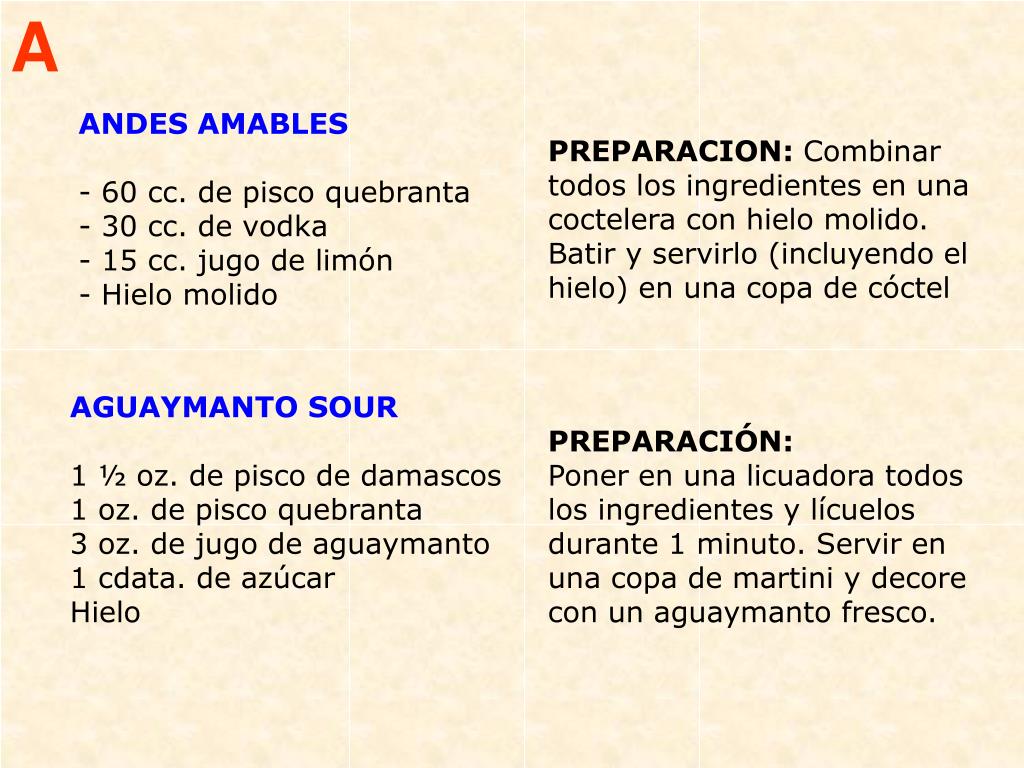 A

ANDES AMABLES

- 60 cc. de pisco quebranta
- 30 cc. de vodka
- 15 cc. jugo de limón
- Hielo molido

PREPARACION: Combinar todos los ingredientes en una coctelera con hielo molido. Batir y servirlo (incluyendo el hielo) en una copa de cóctel

AGUAYMANTO SOUR

1 ½ oz. de pisco de damascos
1 oz. de pisco quebranta
3 oz. de jugo de aguaymanto
1 cdata. de azúcar
Hielo

PREPARACIÓN:
Poner en una licuadora todos los ingredientes y lícuelos durante 1 minuto. Servir en una copa de martini y decore con un aguaymanto fresco.